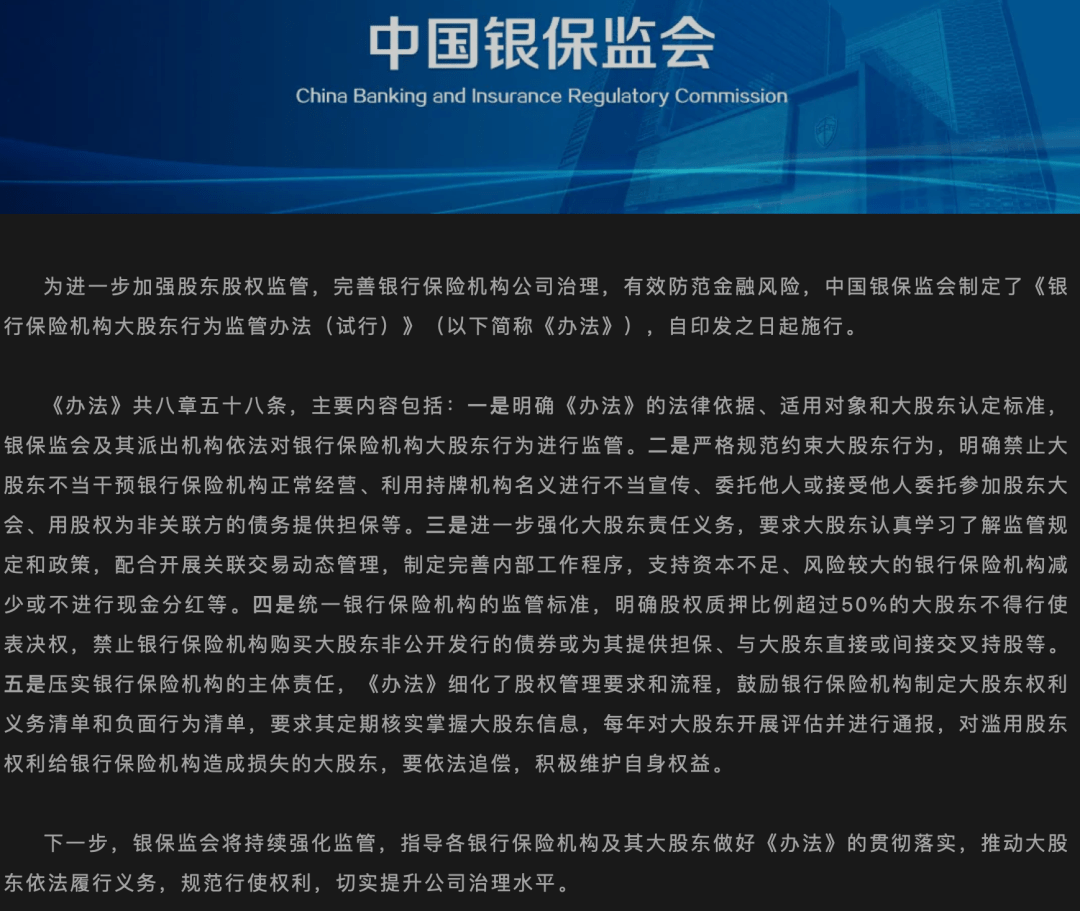 中国银保监会
China Banking and Insurance Regulatory Commission

为进一步加强股东股权监管，完善银行保险机构公司治理，有效防范金融风险，中国银保监会制定了《银行保险机构大股东行为监管办法（试行）》（以下简称《办法》），自印发之日起施行。

《办法》共八章五十八条，主要内容包括：一是明确《办法》的法律依据、适用对象和大股东认定标准，银保监会及其派出机构依法对银行保险机构大股东行为进行监管。二是严格规范约束大股东行为，明确禁止大股东不当干预银行保险机构正常经营、利用持牌机构名义进行不当宣传、委托他人或接受他人委托参加股东大会、用股权为非关联方的债务提供担保等。三是进一步强化大股东责任义务，要求大股东认真学习了解监管规定和政策，配合开展关联交易动态管理，制定完善内部工作程序，支持资本不足、风险较大的银行保险机构减少或不进行现金分红等。四是统一银行保险机构的监管标准，明确股权质押比例超过50%的大股东不得行使表决权，禁止银行保险机构购买大股东非公开发行的债券或为其提供担保、与大股东直接或间接交叉持股等。五是压实银行保险机构的主体责任，《办法》细化了股权管理要求和流程，鼓励银行保险机构制定大股东权利义务清单和负面行为清单，要求其定期核实掌握大股东信息，每年对大股东开展评估并进行通报，对滥用股东权利给银行保险机构造成损失的大股东，要依法追偿，积极维护自身权益。

下一步，银保监会将持续强化监管，指导各银行保险机构及其大股东做好《办法》的贯彻落实，推动大股东依法履行义务，规范行使权利，切实提升公司治理水平。